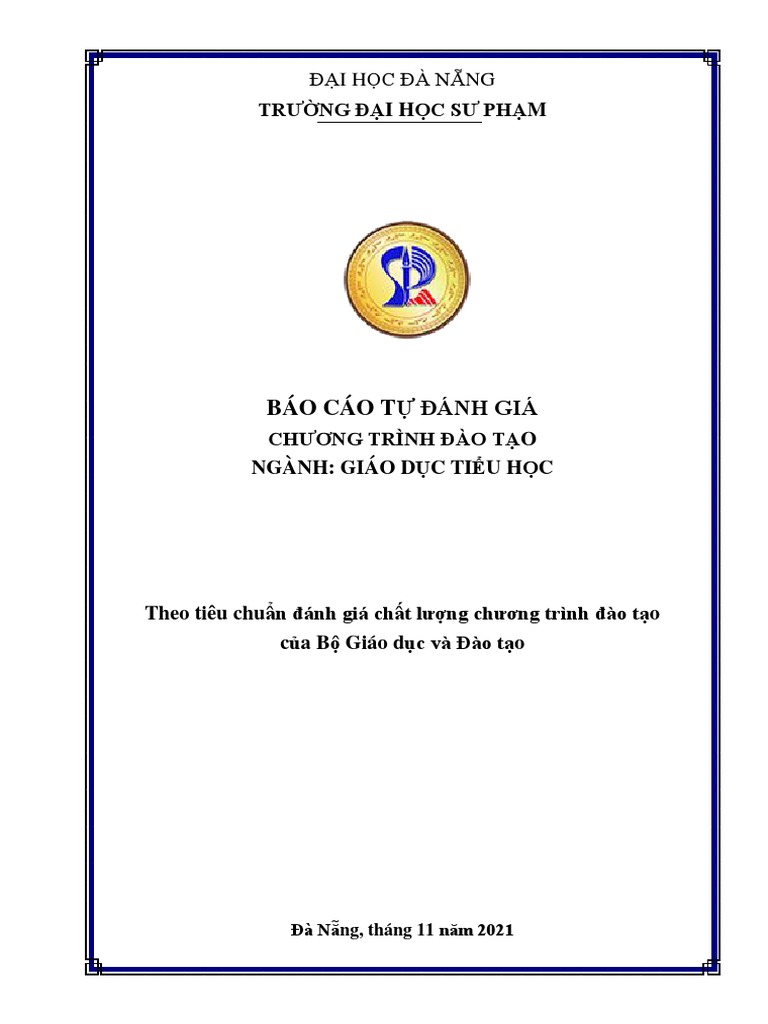 ĐẠI HỌC ĐÀ NẴNG
TRƯỜNG ĐẠI HỌC SƯ PHẠM

BÁO CÁO TỰ ĐÁNH GIÁ
CHƯƠNG TRÌNH ĐÀO TẠO
NGÀNH: GIÁO DỤC TIỂU HỌC

Theo tiêu chuẩn đánh giá chất lượng chương trình đào tạo của Bộ Giáo dục và Đào tạo

Đà Nẵng, tháng 11 năm 2021